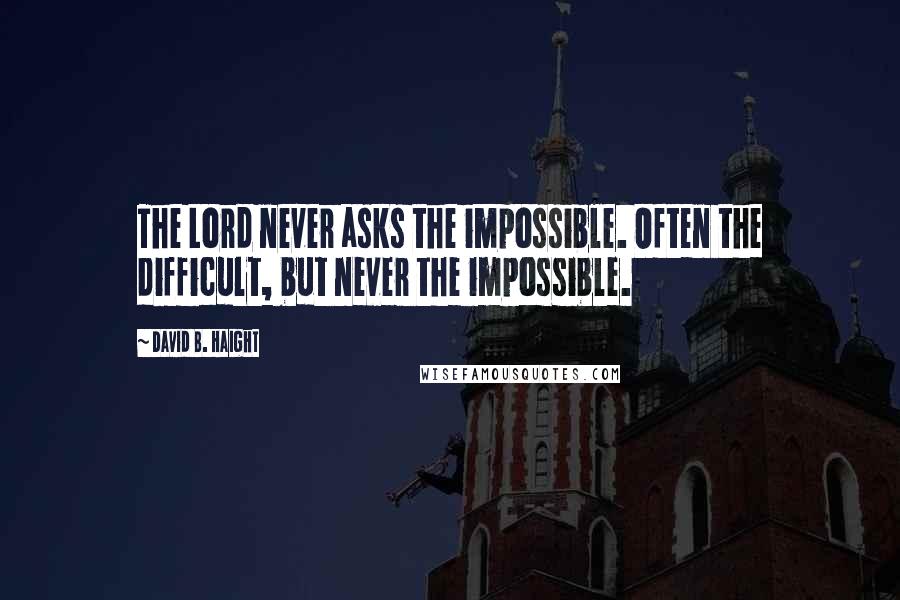 THE LORD NEVER ASKS THE IMPOSSIBLE. OFTEN THE DIFFICULT, BUT NEVER THE IMPOSSIBLE.

~ DAVID B. HAIGHT

WISEFAMOUSQUOTES.COM